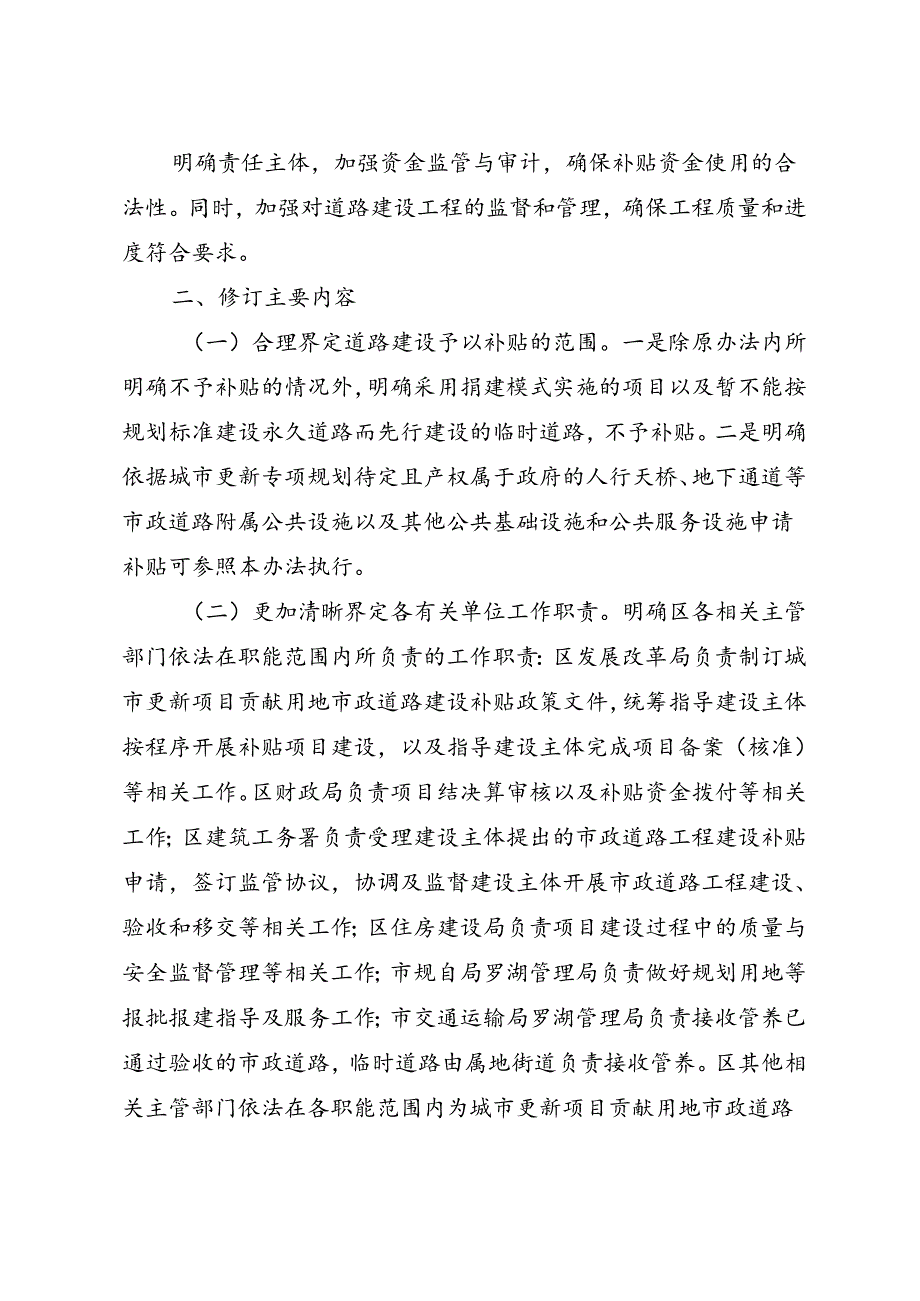 明确责任主体，加强资金监管与审计，确保补贴资金使用的合法性。同时，加强对道路建设工程的监督和管理，确保工程质量和进度符合要求。

二、修订主要内容

（一）合理界定道路建设予以补贴的范围。一是除原办法内所明确不予补贴的情况外，明确采用捐建模式实施的项目以及暂不能按规划标准建设永久道路而先行建设的临时道路，不予补贴。二是明确依据城市更新专项规划待定且产权属于政府的人行天桥、地下通道等市政道路附属公共设施以及其他公共基础设施和公共服务设施申请补贴可参照本办法执行。

（二）更加清晰界定各有关单位工作职责。明确区各相关主管部门依法在职能范围内所负责的工作职责：区发展改革局负责制订城市更新项目贡献用地市政道路建设补贴政策文件，统筹指导建设主体按程序开展补贴项目建设，以及指导建设主体完成项目备案（核准）等相关工作。区财政局负责项目结决算审核以及补贴资金拨付等相关工作；区建筑工务署负责受理建设主体提出的市政道路工程建设补贴申请，签订监管协议，协调及监督建设主体开展市政道路工程建设、验收和移交等相关工作；区住房建设局负责项目建设过程中的质量与安全监督管理等相关工作；市规自局罗湖管理局负责做好规划用地等报批报建指导及服务工作；市交通运输局罗湖管理局负责接收管养已通过验收的市政道路，临时道路由属地街道负责接收管养。区其他相关主管部门依法在各职能范围内为城市更新项目贡献用地市政道路